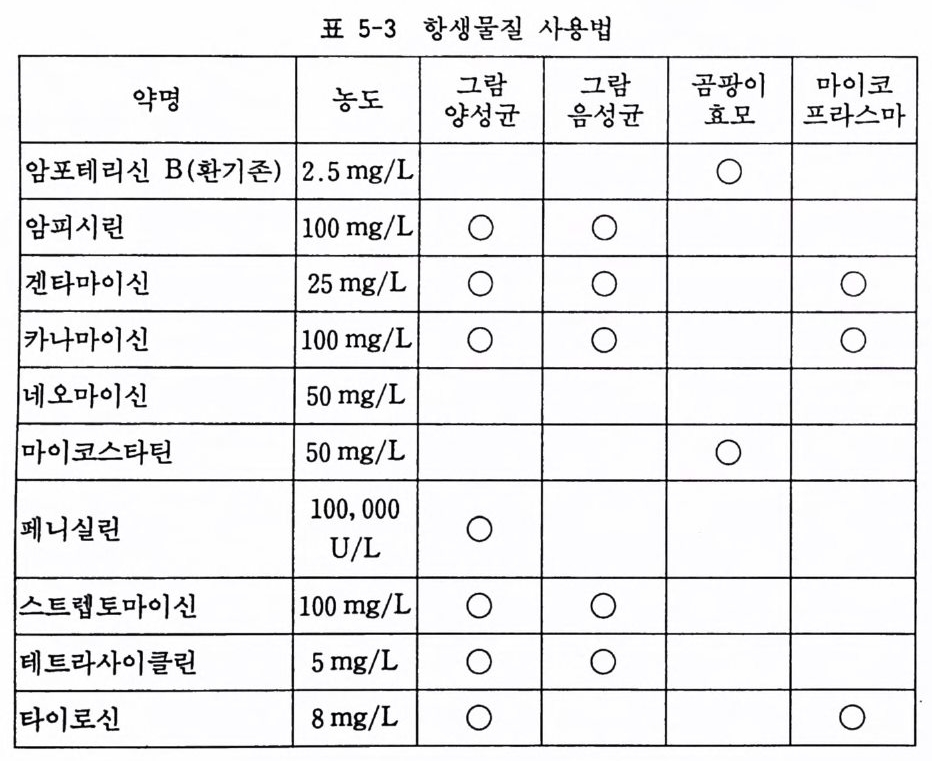 표 5-3 항생물질 사용법

| 약명 | 농도 | 그람 양성균 | 그람 음성균 | 곰팡이 효모 | 마이코 프라스마 |
|---|---|---|---|---|---|
| 암포테리신 B(환기존) | 2.5 mg/L | | | ○ | |
| 암피시린 | 100 mg/L | ○ | ○ | | |
| 겐타마이신 | 25 mg/L | ○ | ○ | | ○ |
| 카나마이신 | 100 mg/L | ○ | ○ | | ○ |
| 네오마이신 | 50 mg/L | | | | |
| 마이코스타틴 | 50 mg/L | | | ○ | |
| 페니실린 | 100,000 U/L | ○ | | | |
| 스트렙토마이신 | 100 mg/L | ○ | ○ | | |
| 테트라사이클린 | 5 mg/L | ○ | ○ | | |
| 타이로신 | 8 mg/L | ○ | | | ○ |